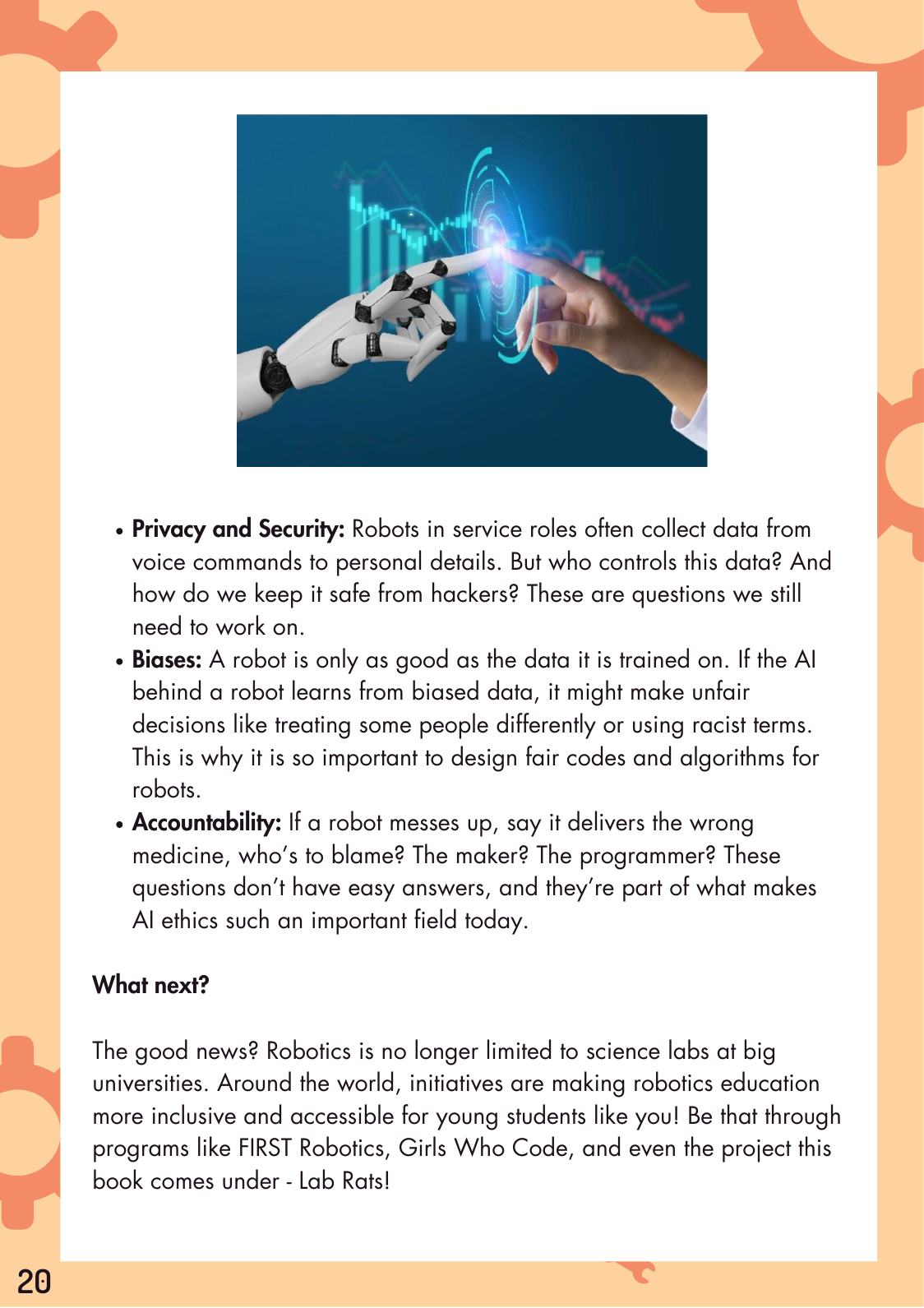 • Privacy and Security: Robots in service roles often collect data from voice commands to personal details. But who controls this data? And how do we keep it safe from hackers? These are questions we still need to work on.
• Biases: A robot is only as good as the data it is trained on. If the AI behind a robot learns from biased data, it might make unfair decisions like treating some people differently or using racist terms. This is why it is so important to design fair codes and algorithms for robots.
• Accountability: If a robot messes up, say it delivers the wrong medicine, who's to blame? The maker? The programmer? These questions don't have easy answers, and they're part of what makes AI ethics such an important field today.

What next?

The good news? Robotics is no longer limited to science labs at big universities. Around the world, initiatives are making robotics education more inclusive and accessible for young students like you! Be that through programs like FIRST Robotics, Girls Who Code, and even the project this book comes under - Lab Rats!

20